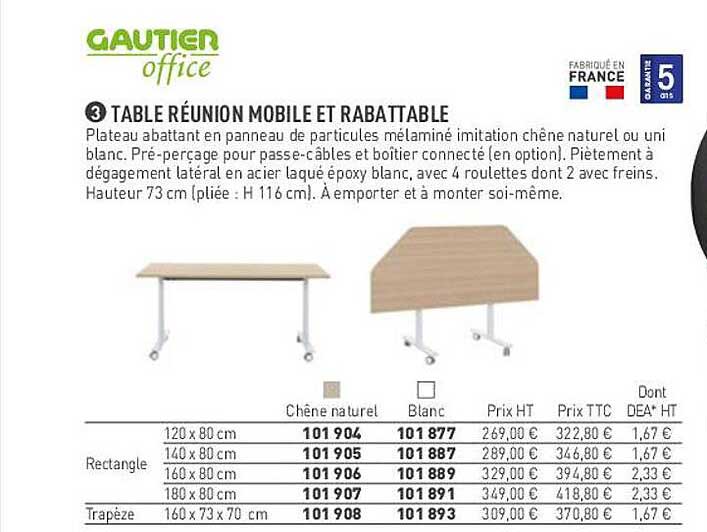 GAUTIER office

FABRIQUÉ EN FRANCE

GARANTIE 5 ans

❸ TABLE RÉUNION MOBILE ET RABATTABLE

Plateau abattant en panneau de particules mélaminé imitation chêne naturel ou uni blanc. Pré-perçage pour passe-câbles et boîtier connecté (en option). Piètement à dégagement latéral en acier laqué époxy blanc, avec 4 roulettes dont 2 avec freins. Hauteur 73 cm (pliée : H 116 cm). À emporter et à monter soi-même.

| | | Chêne naturel | Blanc | Prix HT | Prix TTC | Dont DEA* HT |
|---|---|---|---|---|---|---|
| Rectangle | 120 x 80 cm | 101 904 | 101 877 | 269,00 € | 322,80 € | 1,67 € |
| | 140 x 80 cm | 101 905 | 101 887 | 289,00 € | 346,80 € | 1,67 € |
| | 160 x 80 cm | 101 906 | 101 889 | 329,00 € | 394,80 € | 2,33 € |
| | 180 x 80 cm | 101 907 | 101 891 | 349,00 € | 418,80 € | 2,33 € |
| Trapèze | 160 x 73 x 70 cm | 101 908 | 101 893 | 309,00 € | 370,80 € | 1,67 € |